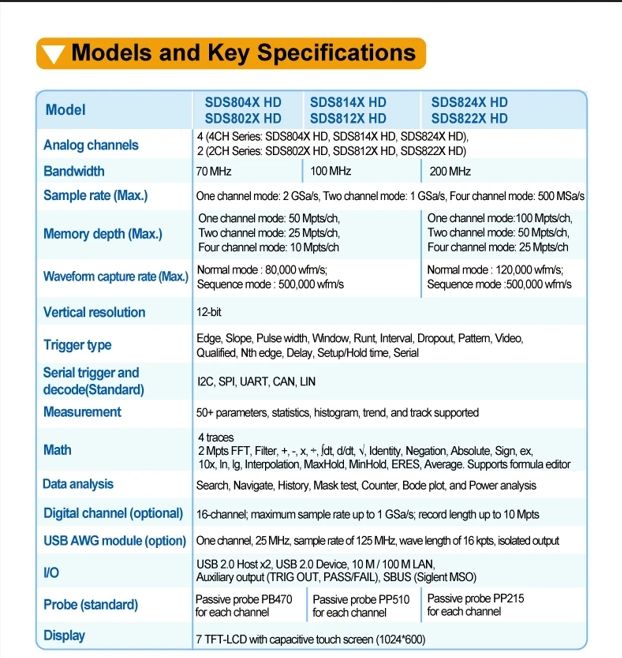 Models and Key Specifications

| Model | SDS804X HD SDS802X HD | SDS814X HD SDS812X HD | SDS824X HD SDS822X HD |
|---|---|---|---|
| Analog channels | 4 (4CH Series: SDS804X HD, SDS814X HD, SDS824X HD), 2 (2CH Series: SDS802X HD, SDS812X HD, SDS822X HD) | | |
| Bandwidth | 70 MHz | 100 MHz | 200 MHz |
| Sample rate (Max.) | One channel mode: 2 GSa/s, Two channel mode: 1 GSa/s, Four channel mode: 500 MSa/s | | |
| Memory depth (Max.) | One channel mode: 50 Mpts/ch, Two channel mode: 25 Mpts/ch, Four channel mode: 10 Mpts/ch | | One channel mode:100 Mpts/ch, Two channel mode: 50 Mpts/ch, Four channel mode: 25 Mpts/ch |
| Waveform capture rate (Max.) | Normal mode : 80,000 wfm/s; Sequence mode : 500,000 wfm/s | | Normal mode : 120,000 wfm/s; Sequence mode :500,000 wfm/s |
| Vertical resolution | 12-bit | | |
| Trigger type | Edge, Slope, Pulse width, Window, Runt, Interval, Dropout, Pattern, Video, Qualified, Nth edge, Delay, Setup/Hold time, Serial | | |
| Serial trigger and decode(Standard) | I2C, SPI, UART, CAN, LIN | | |
| Measurement | 50+ parameters, statistics, histogram, trend, and track supported | | |
| Math | 4 traces 2 Mpts FFT, Filter, +, -, x, ÷, ∫dt, d/dt, √, Identity, Negation, Absolute, Sign, ex, 10x, ln, lg, Interpolation, MaxHold, MinHold, ERES, Average. Supports formula editor | | |
| Data analysis | Search, Navigate, History, Mask test, Counter, Bode plot, and Power analysis | | |
| Digital channel (optional) | 16-channel; maximum sample rate up to 1 GSa/s; record length up to 10 Mpts | | |
| USB AWG module (option) | One channel, 25 MHz, sample rate of 125 MHz, wave length of 16 kpts, isolated output | | |
| I/O | USB 2.0 Host x2, USB 2.0 Device, 10 M / 100 M LAN, Auxiliary output (TRIG OUT, PASS/FAIL), SBUS (Siglent MSO) | | |
| Probe (standard) | Passive probe PB470 for each channel | Passive probe PP510 for each channel | Passive probe PP215 for each channel |
| Display | 7 TFT-LCD with capacitive touch screen (1024*600) | | |